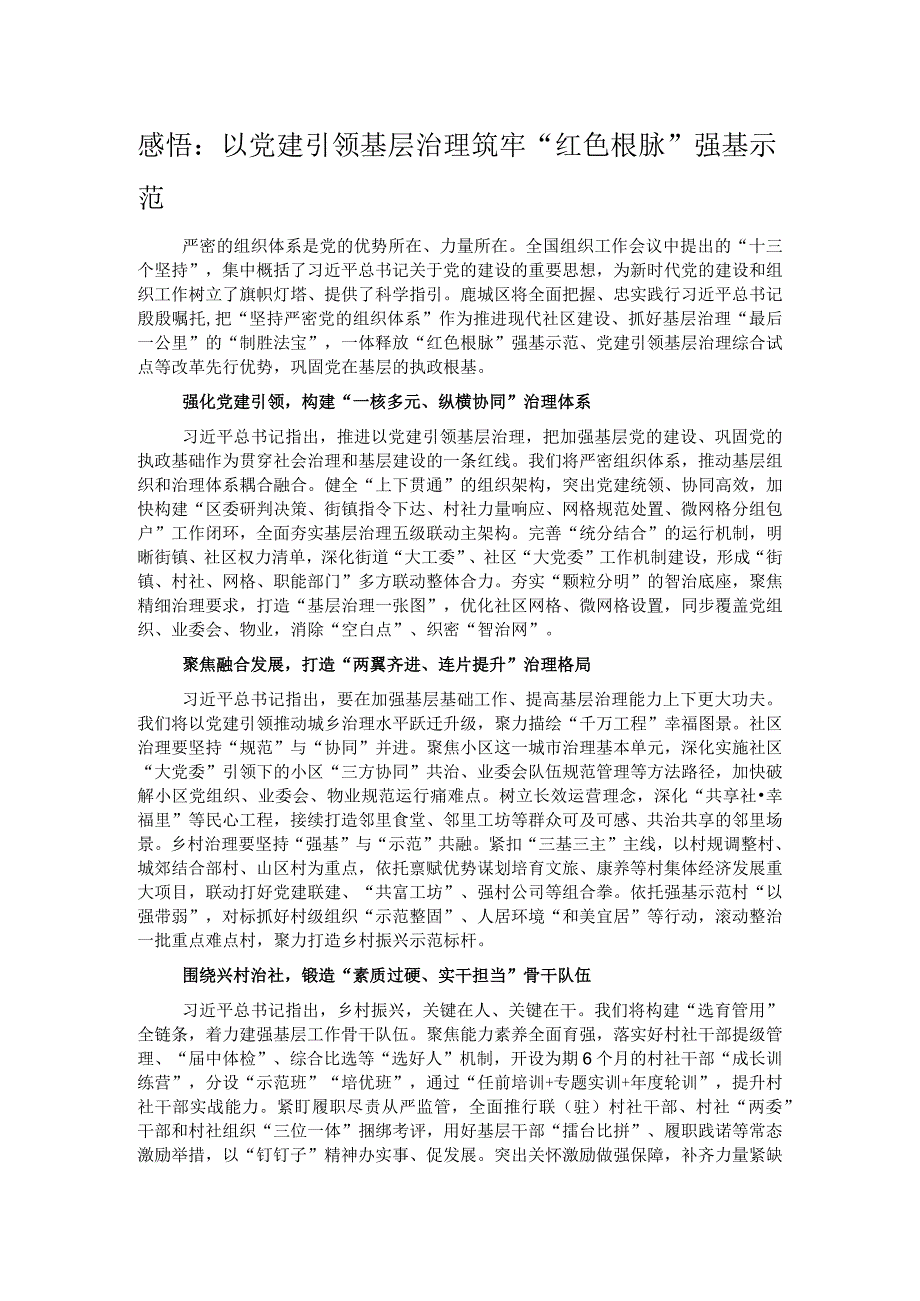 感悟：以党建引领基层治理筑牢“红色根脉”强基示范

严密的组织体系是党的优势所在、力量所在。全国组织工作会议中提出的“十三个坚持”，集中概括了习近平总书记关于党的建设的重要思想，为新时代党的建设和组织工作树立了旗帜灯塔、提供了科学指引。鹿城区将全面把握、忠实践行习近平总书记殷殷嘱托，把“坚持严密党的组织体系”作为推进现代社区建设、抓好基层治理“最后一公里”的“制胜法宝”，一体释放“红色根脉”强基示范、党建引领基层治理综合试点等改革先行优势，巩固党在基层的执政根基。

强化党建引领，构建“一核多元、纵横协同”治理体系

习近平总书记指出，推进以党建引领基层治理，把加强基层党的建设、巩固党的执政基础作为贯穿社会治理和基层建设的一条红线。我们将严密组织体系，推动基层组织和治理体系耦合融合。健全“上下贯通”的组织架构，突出党建统领、协同高效，加快构建“区委研判决策、街镇指令下达、村社力量响应、网格规范处置、微网格分组包户”工作闭环，全面夯实基层治理五级联动主架构。完善“统分结合”的运行机制，明晰街镇、社区权力清单，深化街道“大工委”、社区“大党委”工作机制建设，形成“街镇、村社、网格、职能部门”多方联动整体合力。夯实“颗粒分明”的智治底座，聚焦精细治理要求，打造“基层治理一张图”，优化社区网格、微网格设置，同步覆盖党组织、业委会、物业，消除“空白点”、织密“智治网”。

聚焦融合发展，打造“两翼齐进、连片提升”治理格局

习近平总书记指出，要在加强基层基础工作、提高基层治理能力上下更大功夫。我们将以党建引领推动城乡治理水平跃迁升级，聚力描绘“千万工程”幸福图景。社区治理要坚持“规范”与“协同”并进。聚焦小区这一城市治理基本单元，深化实施社区“大党委”引领下的小区“三方协同”共治、业委会队伍规范管理等方法路径，加快破解小区党组织、业委会、物业规范运行痛难点。树立长效运营理念，深化“共享社•幸福里”等民心工程，接续打造邻里食堂、邻里工坊等群众可及可感、共治共享的邻里场景。乡村治理要坚持“强基”与“示范”共融。紧扣“三基三主”主线，以村规调整村、城郊结合部村、山区村为重点，依托禀赋优势谋划培育文旅、康养等村集体经济发展重大项目，联动打好党建联建、“共富工坊”、强村公司等组合拳。依托强基示范村“以强带弱”，对标抓好村级组织“示范整固”、人居环境“和美宜居”等行动，滚动整治一批重点难点村，聚力打造乡村振兴示范标杆。

围绕兴村治社，锻造“素质过硬、实干担当”骨干队伍

习近平总书记指出，乡村振兴，关键在人、关键在干。我们将构建“选育管用”全链条，着力建强基层工作骨干队伍。聚焦能力素养全面育强，落实好村社干部提级管理、“届中体检”、综合比选等“选好人”机制，开设为期6个月的村社干部“成长训练营”，分设“示范班”“培优班”，通过“任前培训+专题实训+年度轮训”，提升村社干部实战能力。紧盯履职尽责从严监管，全面推行联（驻）村社干部、村社“两委”干部和村社组织“三位一体”捆绑考评，用好基层干部“擂台比拼”、履职践诺等常态激励举措，以“钉钉子”精神办实事、促发展。突出关怀激励做强保障，补齐力量紧缺